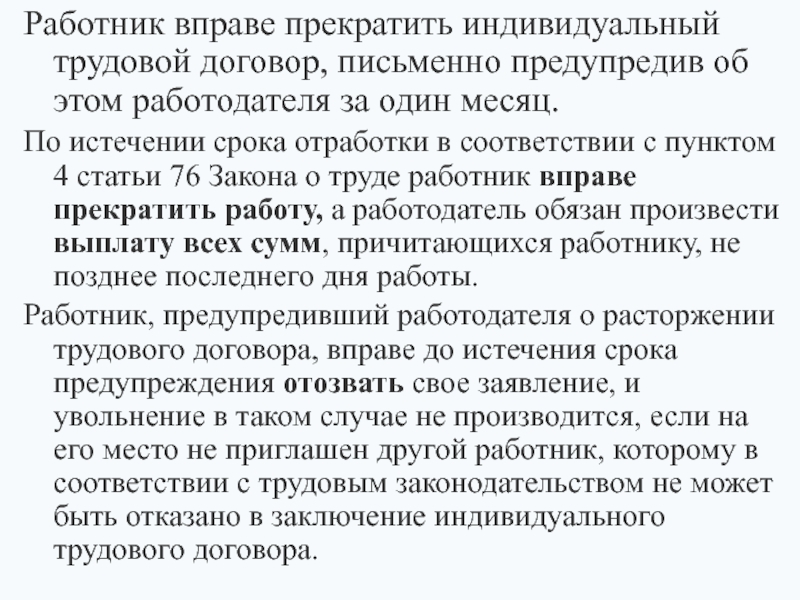 Работник вправе прекратить индивидуальный трудовой договор, письменно предупредив об этом работодателя за один месяц.

По истечении срока отработки в соответствии с пунктом 4 статьи 76 Закона о труде работник вправе прекратить работу, а работодатель обязан произвести выплату всех сумм, причитающихся работнику, не позднее последнего дня работы.

Работник, предупредивший работодателя о расторжении трудового договора, вправе до истечения срока предупреждения отозвать свое заявление, и увольнение в таком случае не производится, если на его место не приглашен другой работник, которому в соответствии с трудовым законодательством не может быть отказано в заключение индивидуального трудового договора.